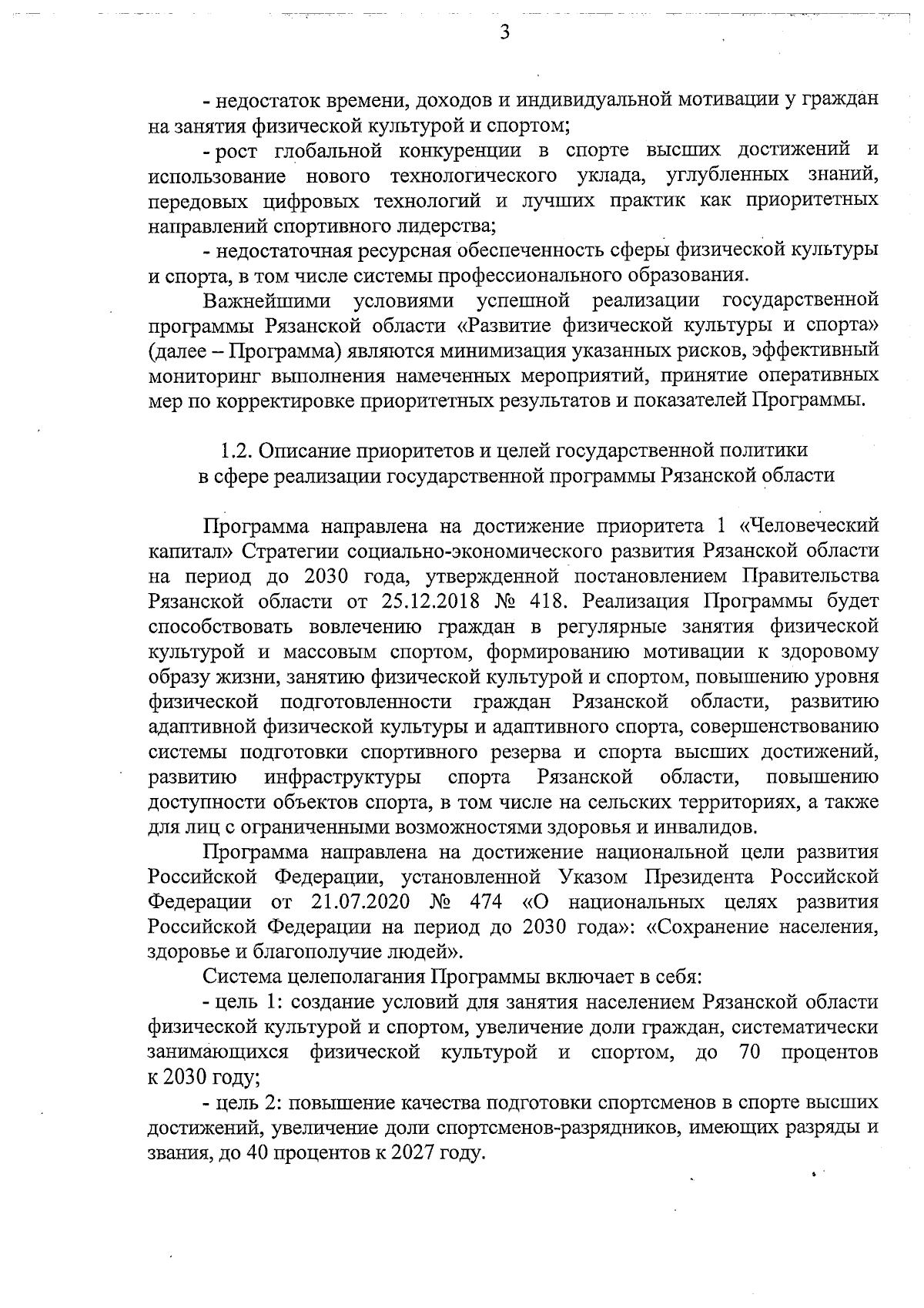 3

- недостаток времени, доходов и индивидуальной мотивации у граждан на занятия физической культурой и спортом;

- рост глобальной конкуренции в спорте высших достижений и использование нового технологического уклада, углубленных знаний, передовых цифровых технологий и лучших практик как приоритетных направлений спортивного лидерства;

- недостаточная ресурсная обеспеченность сферы физической культуры и спорта, в том числе системы профессионального образования.

Важнейшими условиями успешной реализации государственной программы Рязанской области «Развитие физической культуры и спорта» (далее – Программа) являются минимизация указанных рисков, эффективный мониторинг выполнения намеченных мероприятий, принятие оперативных мер по корректировке приоритетных результатов и показателей Программы.

1.2. Описание приоритетов и целей государственной политики в сфере реализации государственной программы Рязанской области

Программа направлена на достижение приоритета 1 «Человеческий капитал» Стратегии социально-экономического развития Рязанской области на период до 2030 года, утвержденной постановлением Правительства Рязанской области от 25.12.2018 № 418. Реализация Программы будет способствовать вовлечению граждан в регулярные занятия физической культурой и массовым спортом, формированию мотивации к здоровому образу жизни, занятию физической культурой и спортом, повышению уровня физической подготовленности граждан Рязанской области, развитию адаптивной физической культуры и адаптивного спорта, совершенствованию системы подготовки спортивного резерва и спорта высших достижений, развитию инфраструктуры спорта Рязанской области, повышению доступности объектов спорта, в том числе на сельских территориях, а также для лиц с ограниченными возможностями здоровья и инвалидов.

Программа направлена на достижение национальной цели развития Российской Федерации, установленной Указом Президента Российской Федерации от 21.07.2020 № 474 «О национальных целях развития Российской Федерации на период до 2030 года»: «Сохранение населения, здоровье и благополучие людей».

Система целеполагания Программы включает в себя:

- цель 1: создание условий для занятия населением Рязанской области физической культурой и спортом, увеличение доли граждан, систематически занимающихся физической культурой и спортом, до 70 процентов к 2030 году;

- цель 2: повышение качества подготовки спортсменов в спорте высших достижений, увеличение доли спортсменов-разрядников, имеющих разряды и звания, до 40 процентов к 2027 году.